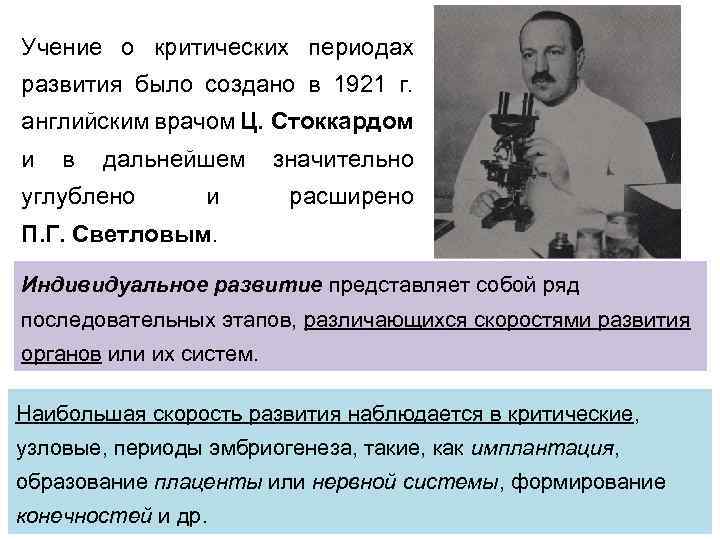 Учение о критических периодах развития было создано в 1921 г. английским врачом Ц. Стоккардом и в дальнейшем значительно углублено и расширено П.Г. Светловым.

Индивидуальное развитие представляет собой ряд последовательных этапов, различающихся скоростями развития органов или их систем.

Наибольшая скорость развития наблюдается в критические, узловые, периоды эмбриогенеза, такие, как имплантация, образование плаценты или нервной системы, формирование конечностей и др.